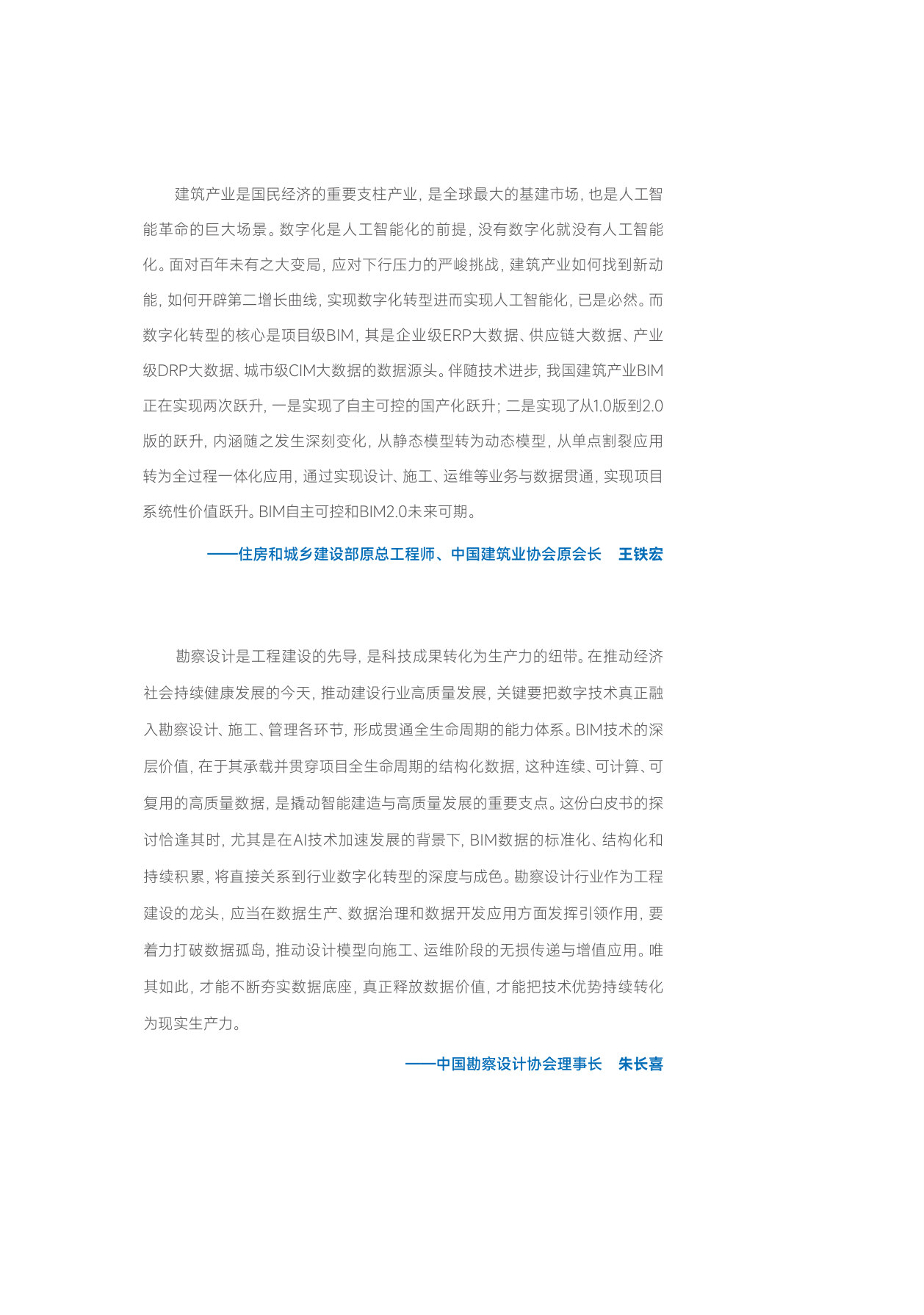 建筑产业是国民经济的重要支柱产业，是全球最大的基建市场，也是人工智能革命的巨大场景。数字化是人工智能化的前提，没有数字化就没有人工智能化。面对百年未有之大变局，应对下行压力的严峻挑战，建筑产业如何找到新动能，如何开辟第二增长曲线，实现数字化转型进而实现人工智能化，已是必然。而数字化转型的核心是项目级BIM，其是企业级ERP大数据、供应链大数据、产业级DRP大数据、城市级CIM大数据的数据源头。伴随技术进步，我国建筑产业BIM正在实现两次跃升，一是实现了自主可控的国产化跃升；二是实现了从1.0版到2.0版的跃升，内涵随之发生深刻变化，从静态模型转为动态模型，从单点割裂应用转为全过程一体化应用，通过实现设计、施工、运维等业务与数据贯通，实现项目系统性价值跃升。BIM自主可控和BIM2.0未来可期。

——住房和城乡建设部原总工程师、中国建筑业协会原会长　王铁宏

勘察设计是工程建设的先导，是科技成果转化为生产力的纽带。在推动经济社会持续健康发展的今天，推动建设行业高质量发展，关键要把数字技术真正融入勘察设计、施工、管理各环节，形成贯通全生命周期的能力体系。BIM技术的深层价值，在于其承载并贯穿项目全生命周期的结构化数据，这种连续、可计算、可复用的高质量数据，是撬动智能建造与高质量发展的重要支点。这份白皮书的探讨恰逢其时，尤其是在AI技术加速发展的背景下，BIM数据的标准化、结构化和持续积累，将直接关系到行业数字化转型的深度与成色。勘察设计行业作为工程建设的龙头，应当在数据生产、数据治理和数据开发应用方面发挥引领作用，要着力打破数据孤岛，推动设计模型向施工、运维阶段的无损传递与增值应用。唯其如此，才能不断夯实数据底座，真正释放数据价值，才能把技术优势持续转化为现实生产力。

——中国勘察设计协会理事长　朱长喜